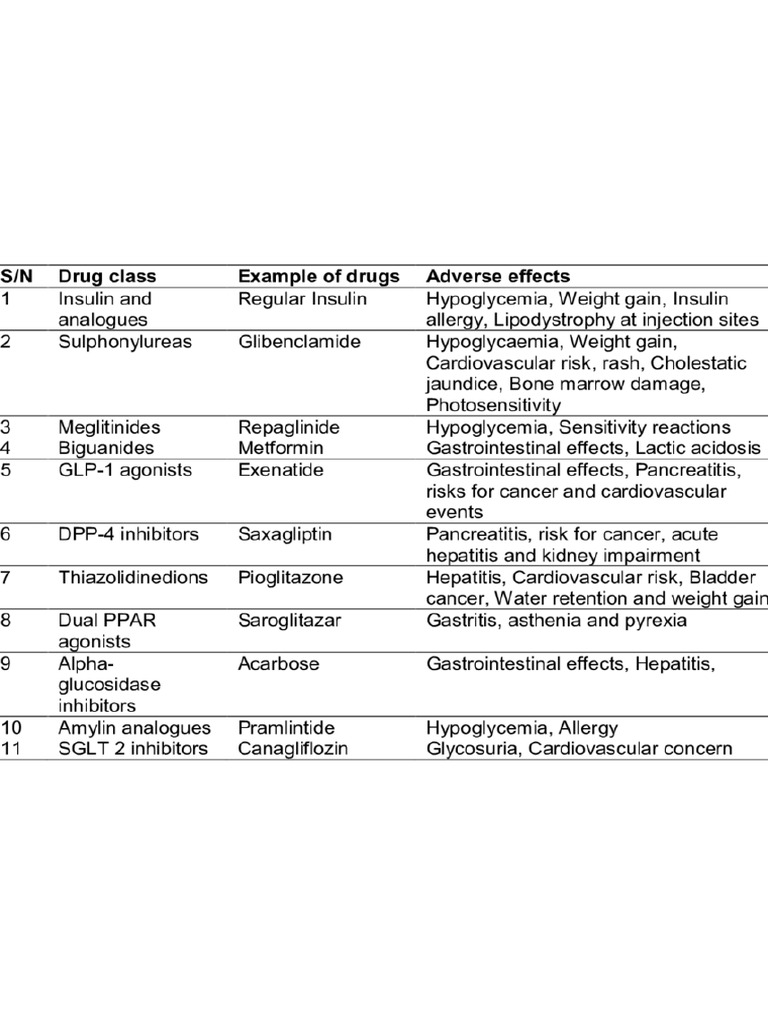 | S/N | Drug class | Example of drugs | Adverse effects |
|---|---|---|---|
| 1 | Insulin and analogues | Regular Insulin | Hypoglycemia, Weight gain, Insulin allergy, Lipodystrophy at injection sites |
| 2 | Sulphonylureas | Glibenclamide | Hypoglycaemia, Weight gain, Cardiovascular risk, rash, Cholestatic jaundice, Bone marrow damage, Photosensitivity |
| 3 | Meglitinides | Repaglinide | Hypoglycemia, Sensitivity reactions |
| 4 | Biguanides | Metformin | Gastrointestinal effects, Lactic acidosis |
| 5 | GLP-1 agonists | Exenatide | Gastrointestinal effects, Pancreatitis, risks for cancer and cardiovascular events |
| 6 | DPP-4 inhibitors | Saxagliptin | Pancreatitis, risk for cancer, acute hepatitis and kidney impairment |
| 7 | Thiazolidinedions | Pioglitazone | Hepatitis, Cardiovascular risk, Bladder cancer, Water retention and weight gain |
| 8 | Dual PPAR agonists | Saroglitazar | Gastritis, asthenia and pyrexia |
| 9 | Alpha-glucosidase inhibitors | Acarbose | Gastrointestinal effects, Hepatitis, |
| 10 | Amylin analogues | Pramlintide | Hypoglycemia, Allergy |
| 11 | SGLT 2 inhibitors | Canagliflozin | Glycosuria, Cardiovascular concern |